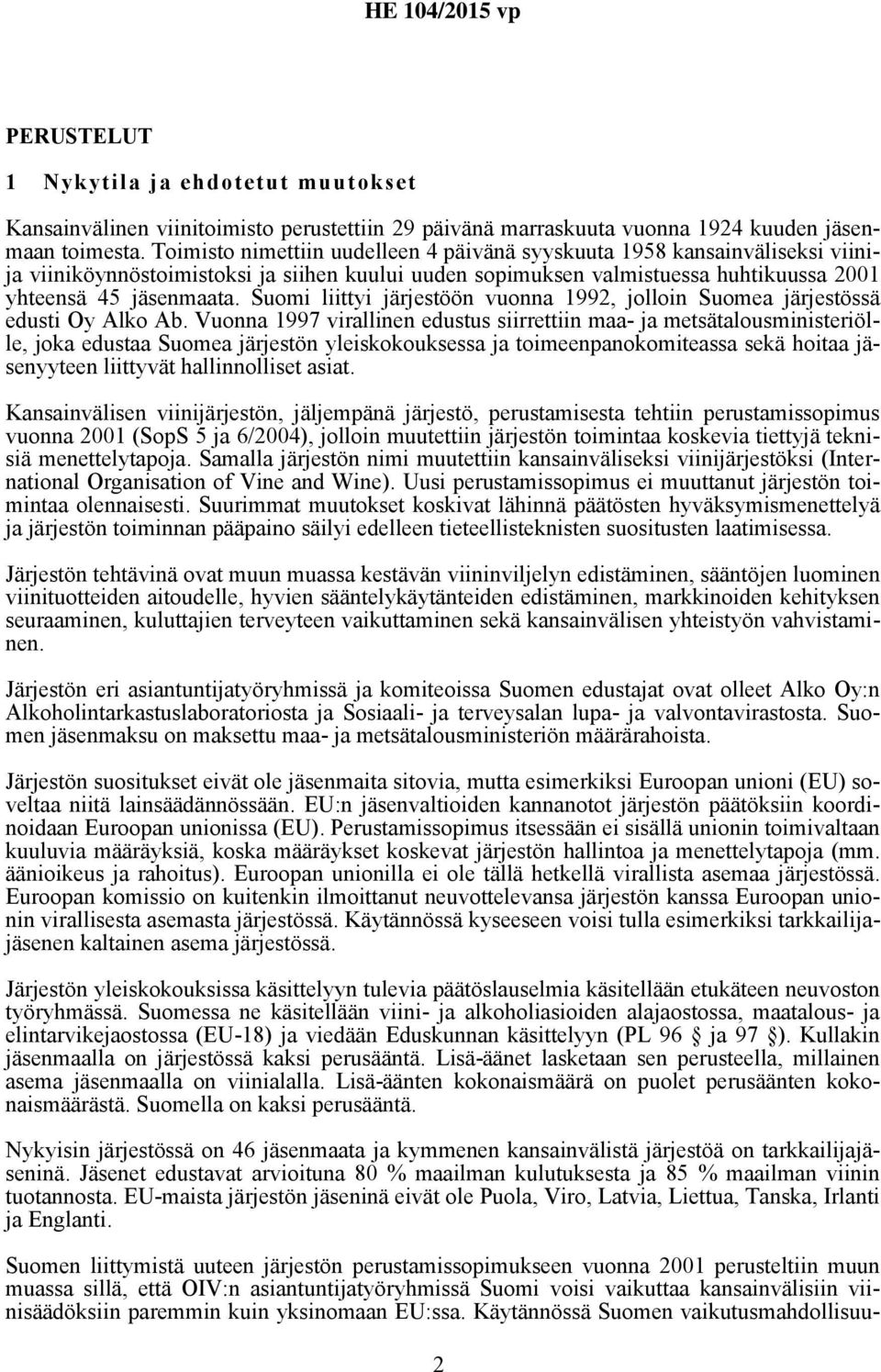 HE 104/2015 vp

PERUSTELUT

1 Nykytila ja ehdotetut muutokset

Kansainvälinen viinitoimisto perustettiin 29 päivänä marraskuuta vuonna 1924 kuuden jäsenmaan toimesta. Toimisto nimettiin uudelleen 4 päivänä syyskuuta 1958 kansainväliseksi viini- ja viiniköynnöstoimistoksi ja siihen kuului uuden sopimuksen valmistuessa huhtikuussa 2001 yhteensä 45 jäsenmaata. Suomi liittyi järjestöön vuonna 1992, jolloin Suomea järjestössä edusti Oy Alko Ab. Vuonna 1997 virallinen edustus siirrettiin maa- ja metsätalousministeriölle, joka edustaa Suomea järjestön yleiskokouksessa ja toimeenpanokomiteassa sekä hoitaa jäsenyyteen liittyvät hallinnolliset asiat.

Kansainvälisen viinijärjestön, jäljempänä järjestö, perustamisesta tehtiin perustamissopimus vuonna 2001 (SopS 5 ja 6/2004), jolloin muutettiin järjestön toimintaa koskevia tiettyjä teknisiä menettelytapoja. Samalla järjestön nimi muutettiin kansainväliseksi viinijärjestöksi (International Organisation of Vine and Wine). Uusi perustamissopimus ei muuttanut järjestön toimintaa olennaisesti. Suurimmat muutokset koskivat lähinnä päätösten hyväksymismenettelyä ja järjestön toiminnan pääpaino säilyi edelleen tieteellisteknisten suositusten laatimisessa.

Järjestön tehtävinä ovat muun muassa kestävän viininviljelyn edistäminen, sääntöjen luominen viinituotteiden aitoudelle, hyvien sääntelykäytänteiden edistäminen, markkinoiden kehityksen seuraaminen, kuluttajien terveyteen vaikuttaminen sekä kansainvälisen yhteistyön vahvistaminen.

Järjestön eri asiantuntijatyöryhmissä ja komiteoissa Suomen edustajat ovat olleet Alko Oy:n Alkoholintarkastuslaboratoriosta ja Sosiaali- ja terveysalan lupa- ja valvontavirastosta. Suomen jäsenmaksu on maksettu maa- ja metsätalousministeriön määrärahoista.

Järjestön suositukset eivät ole jäsenmaita sitovia, mutta esimerkiksi Euroopan unioni (EU) soveltaa niitä lainsäädännössään. EU:n jäsenvaltioiden kannanotot järjestön päätöksiin koordinoidaan Euroopan unionissa (EU). Perustamissopimus itsessään ei sisällä unionin toimivaltaan kuuluvia määräyksiä, koska määräykset koskevat järjestön hallintoa ja menettelytapoja (mm. äänioikeus ja rahoitus). Euroopan unionilla ei ole tällä hetkellä virallista asemaa järjestössä. Euroopan komissio on kuitenkin ilmoittanut neuvottelevansa järjestön kanssa Euroopan unionin virallisesta asemasta järjestössä. Käytännössä kyseeseen voisi tulla esimerkiksi tarkkailijajäsenen kaltainen asema järjestössä.

Järjestön yleiskokouksissa käsittelyyn tulevia päätöslauselmia käsitellään etukäteen neuvoston työryhmässä. Suomessa ne käsitellään viini- ja alkoholiasioiden alajaostossa, maatalous- ja elintarvikejaostossa (EU-18) ja viedään Eduskunnan käsittelyyn (PL 96 § ja 97 §). Kullakin jäsenmaalla on järjestössä kaksi perusääntä. Lisä-äänet lasketaan sen perusteella, millainen asema jäsenmaalla on viinialalla. Lisä-äänten kokonaismäärä on puolet perusäänten kokonaismäärästä. Suomella on kaksi perusääntä.

Nykyisin järjestössä on 46 jäsenmaata ja kymmenen kansainvälistä järjestöä on tarkkailijajäseninä. Jäsenet edustavat arvioituna 80 % maailman kulutuksesta ja 85 % maailman viinin tuotannosta. EU-maista järjestön jäseninä eivät ole Puola, Viro, Latvia, Liettua, Tanska, Irlanti ja Englanti.

Suomen liittymistä uuteen järjestön perustamissopimukseen vuonna 2001 perusteltiin muun muassa sillä, että OIV:n asiantuntijatyöryhmissä Suomi voisi vaikuttaa kansainvälisiin viinisäädöksiin paremmin kuin yksinomaan EU:ssa. Käytännössä Suomen vaikutusmahdollisuu-

2